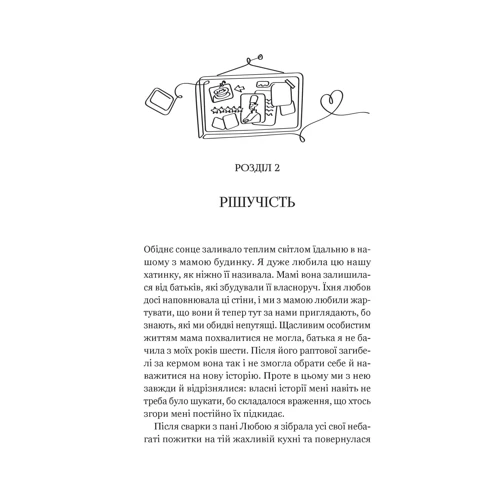 РОЗДІЛ 2

РІШУЧІСТЬ

Обіднє сонце заливало теплим світлом їдальню в нашому з мамою будинку. Я дуже любила цю нашу хатинку, як ніжно її називала. Мамі вона залишилася від батьків, які збудували її власноруч. Їхня любов досі наповнювала ці стіни, і ми з мамою любили жартувати, що вони й тепер тут за нами приглядають, бо знають, які ми обидві непутящі. Щасливим особистим життям мама похвалитися не могла, батька я не бачила з моїх років шести. Після його раптової загибелі за кермом вона так і не змогла обрати себе й наважитися на нову історію. Проте в цьому ми з нею завжди й відрізнялися: власні історії мені навіть не треба було шукати, бо складалося враження, що хтось згори мені постійно їх підкидає.

Після сварки з пані Любою я зібрала усі свої небагаті пожитки на тій жахливій кухні та повернулася